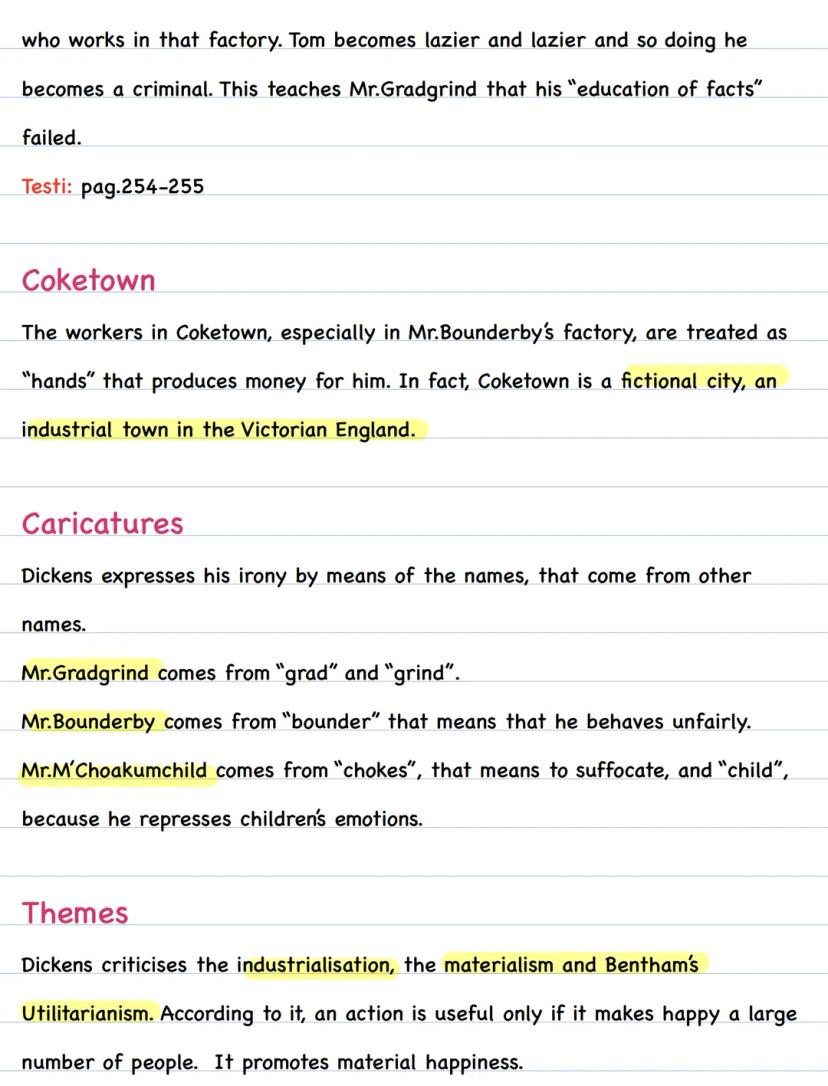 who works in that factory. Tom becomes lazier and lazier and so doing he becomes a criminal. This teaches Mr.Gradgrind that his "education of facts" failed.

Testi: pag.254-255

Coketown

The workers in Coketown, especially in Mr.Bounderby's factory, are treated as "hands" that produces money for him. In fact, Coketown is a fictional city, an industrial town in the Victorian England.

Caricatures

Dickens expresses his irony by means of the names, that come from other names.

Mr.Gradgrind comes from "grad" and "grind".

Mr.Bounderby comes from "bounder" that means that he behaves unfairly.

Mr.M'Choakumchild comes from "chokes", that means to suffocate, and "child", because he represses children's emotions.

Themes

Dickens criticises the industrialisation, the materialism and Bentham's Utilitarianism. According to it, an action is useful only if it makes happy a large number of people. It promotes material happiness.